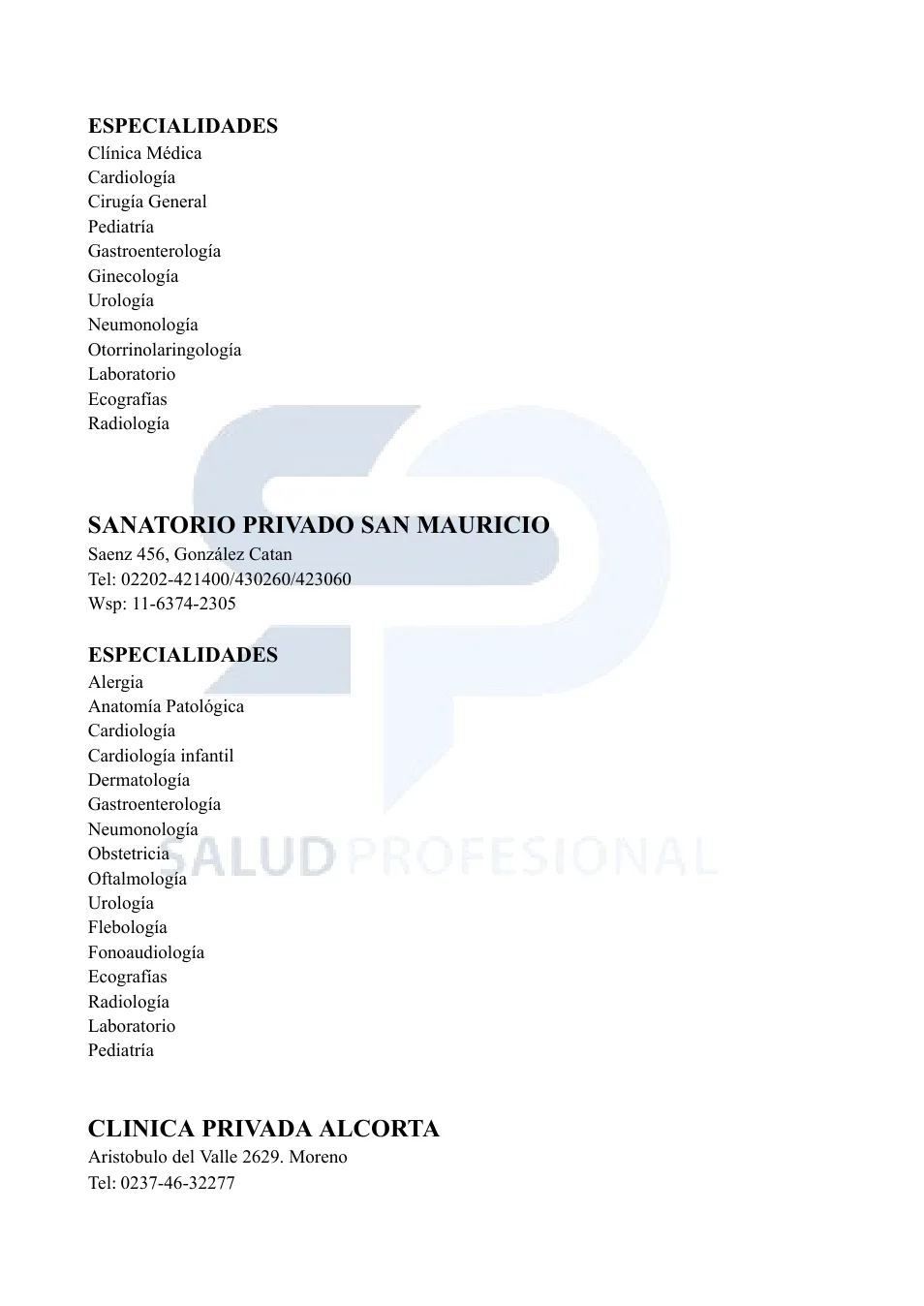 ESPECIALIDADES
Clínica Médica
Cardiología
Cirugía General
Pediatría
Gastroenterología
Ginecología
Urología
Neumonología
Otorrinolaringología
Laboratorio
Ecografías
Radiología

SANATORIO PRIVADO SAN MAURICIO
Saenz 456, González Catan
Tel: 02202-421400/430260/423060
Wsp: 11-6374-2305

ESPECIALIDADES
Alergia
Anatomía Patológica
Cardiología
Cardiología infantil
Dermatología
Gastroenterología
Neumonología
Obstetricia
Oftalmología
Urología
Flebología
Fonoaudiología
Ecografías
Radiología
Laboratorio
Pediatría

SALUD PROFESIONAL

CLINICA PRIVADA ALCORTA
Aristobulo del Valle 2629. Moreno
Tel: 0237-46-32277